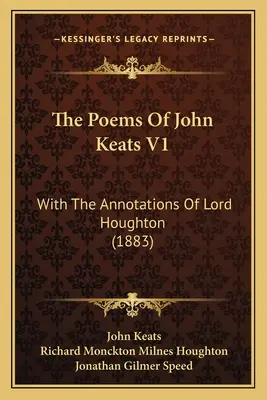 —KESSINGER'S LEGACY REPRINTS—

The Poems Of John Keats V1

With The Annotations Of Lord Houghton (1883)

John Keats
Richard Monckton Milnes Houghton
Jonathan Gilmer Speed